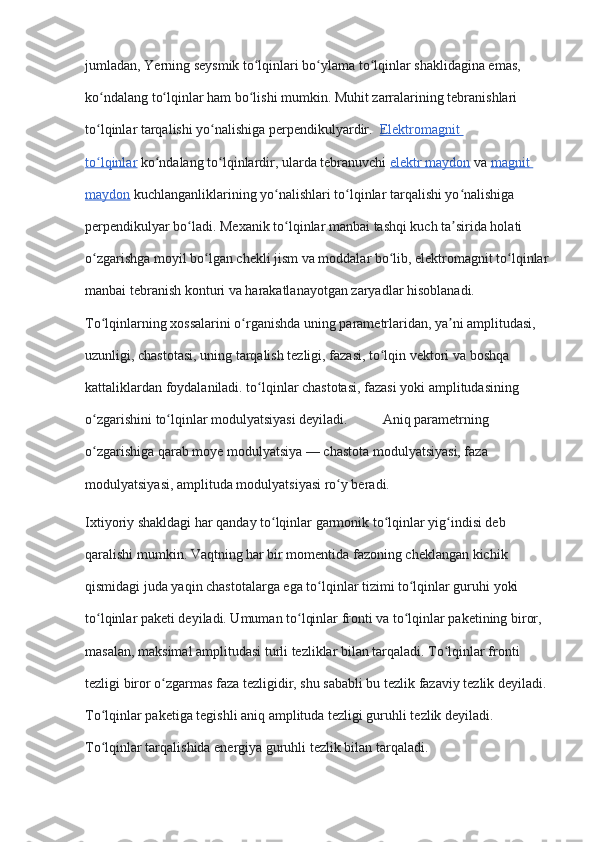 jumladan, Yerning seysmik toʻlqinlari boʻylama toʻlqinlar shaklidagina emas, koʻndalang toʻlqinlar ham boʻlishi mumkin. Muhit zarralarining tebranishlari toʻlqinlar tarqalishi yoʻnalishiga perpendikulyardir. Elektromagnit toʻlqinlar koʻndalang toʻlqinlardir, ularda tebranuvchi elektr maydon va magnit maydon kuchlanganliklarining yoʻnalishlari toʻlqinlar tarqalishi yoʻnalishiga perpendikulyar boʻladi. Mexanik toʻlqinlar manbai tashqi kuch taʼsirida holati oʻzgarishga moyil boʻlgan chekli jism va moddalar boʻlib, elektromagnit toʻlqinlar manbai tebranish konturi va harakatlanayotgan zaryadlar hisoblanadi. Toʻlqinlarning xossalarini oʻrganishda uning parametrlaridan, yaʼni amplitudasi, uzunligi, chastotasi, uning tarqalish tezligi, fazasi, toʻlqin vektori va boshqa kattaliklardan foydalaniladi. toʻlqinlar chastotasi, fazasi yoki amplitudasining oʻzgarishini toʻlqinlar modulyatsiyasi deyiladi. Aniq parametrning oʻzgarishiga qarab moye modulyatsiya — chastota modulyatsiyasi, faza modulyatsiyasi, amplituda modulyatsiyasi roʻy beradi.

Ixtiyoriy shakldagi har qanday toʻlqinlar garmonik toʻlqinlar yigʻindisi deb qaralishi mumkin. Vaqtning har bir momentida fazoning cheklangan kichik qismidagi juda yaqin chastotalarga ega toʻlqinlar tizimi toʻlqinlar guruhi yoki toʻlqinlar paketi deyiladi. Umuman toʻlqinlar fronti va toʻlqinlar paketining biror, masalan, maksimal amplitudasi turli tezliklar bilan tarqaladi. Toʻlqinlar fronti tezligi biror oʻzgarmas faza tezligidir, shu sababli bu tezlik fazaviy tezlik deyiladi. Toʻlqinlar paketiga tegishli aniq amplituda tezligi guruhli tezlik deyiladi. Toʻlqinlar tarqalishida energiya guruhli tezlik bilan tarqaladi.